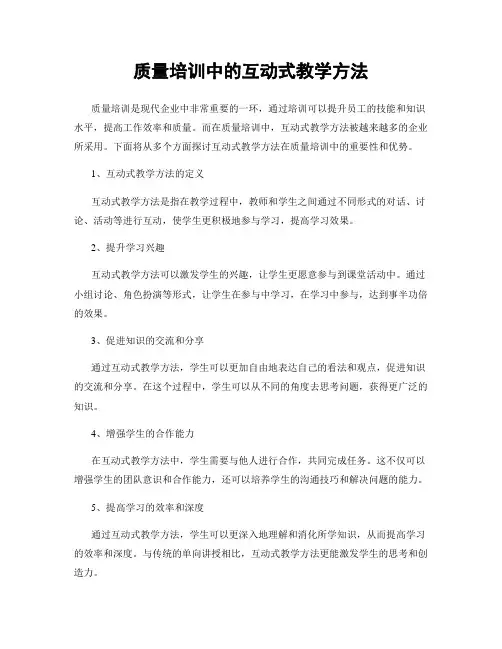 质量培训中的互动式教学方法

质量培训是现代企业中非常重要的一环，通过培训可以提升员工的技能和知识水平，提高工作效率和质量。而在质量培训中，互动式教学方法被越来越多的企业所采用。下面将从多个方面探讨互动式教学方法在质量培训中的重要性和优势。

1、互动式教学方法的定义

互动式教学方法是指在教学过程中，教师和学生之间通过不同形式的对话、讨论、活动等进行互动，使学生更积极地参与学习，提高学习效果。

2、提升学习兴趣

互动式教学方法可以激发学生的兴趣，让学生更愿意参与到课堂活动中。通过小组讨论、角色扮演等形式，让学生在参与中学习，在学习中参与，达到事半功倍的效果。

3、促进知识的交流和分享

通过互动式教学方法，学生可以更加自由地表达自己的看法和观点，促进知识的交流和分享。在这个过程中，学生可以从不同的角度去思考问题，获得更广泛的知识。

4、增强学生的合作能力

在互动式教学方法中，学生需要与他人进行合作，共同完成任务。这不仅可以增强学生的团队意识和合作能力，还可以培养学生的沟通技巧和解决问题的能力。

5、提高学习的效率和深度

通过互动式教学方法，学生可以更深入地理解和消化所学知识，从而提高学习的效率和深度。与传统的单向讲授相比，互动式教学方法更能激发学生的思考和创造力。